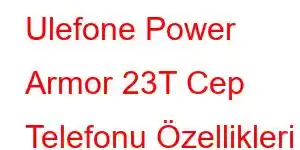 Ulefone Power Armor 23T Cep Telefonu Özellikleri